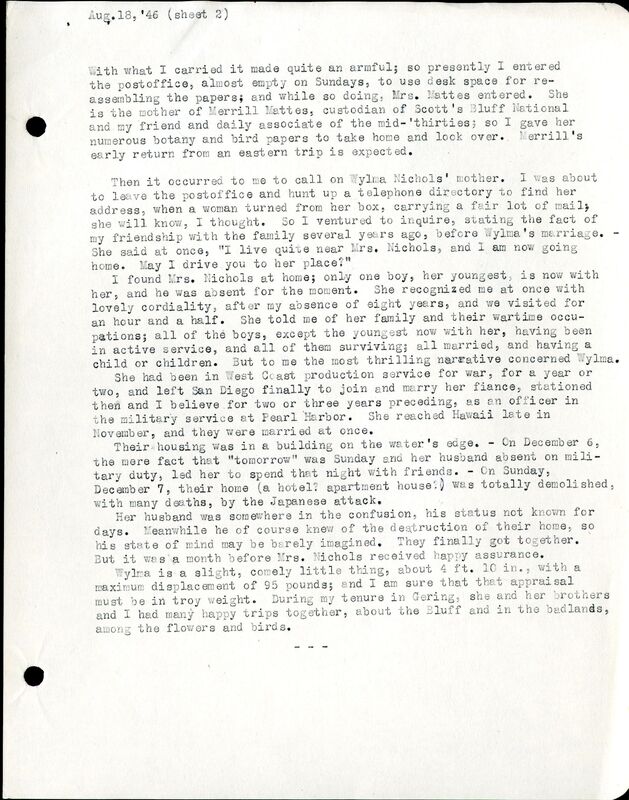 Aug.18,'46 (sheet 2)

With what I carried it made quite an armful; so presently I entered the postoffice, almost empty on Sundays, to use desk space for reassembling the papers; and while so doing, Mrs. Mattes entered. She is the mother of Merrill Mattes, custodian of Scott's Bluff National and my friend and daily associate of the mid-'thirties; so I gave her numerous botany and bird papers to take home and look over. Merrill's early return from an eastern trip is expected.

Then it occurred to me to call on Wylma Nichols' mother. I was about to leave the postoffice and hunt up a telephone directory to find her address, when a woman turned from her box, carrying a fair lot of mail; she will know, I thought. So I ventured to inquire, stating the fact of my friendship with the family several years ago, before Wylma's marriage. - She said at once, "I live quite near Mrs. Nichols, and I am now going home. May I drive you to her place?"

I found Mrs. Nichols at home; only one boy, her youngest, is now with her, and he was absent for the moment. She recognized me at once with lovely cordiality, after my absence of eight years, and we visited for an hour and a half. She told me of her family and their wartime occupations; all of the boys, except the youngest now with her, having been in active service, and all of them surviving; all married, and having a child or children. But to me the most thrilling narrative concerned Wylma.

She had been in West Coast production service for war, for a year or two, and left San Diego finally to join and marry her fiance, stationed then and I believe for two or three years preceding, as an officer in the military service at Pearl Harbor. She reached Hawaii late in November, and they were married at once.

Their housing was in a building on the water's edge. - On December 6, the mere fact that "tomorrow" was Sunday and her husband absent on military duty, led her to spend that night with friends. - On Sunday, December 7, their home (a hotel? apartment house?) was totally demolished, with many deaths, by the Japanese attack.

Her husband was somewhere in the confusion, his status not known for days. Meanwhile he of course knew of the destruction of their home, so his state of mind may be barely imagined. They finally got together. But it was a month before Mrs. Nichols received happy assurance.

Wylma is a slight, comely little thing, about 4 ft. 10 in., with a maximum displacement of 95 pounds; and I am sure that that appraisal must be in troy weight. During my tenure in Gering, she and her brothers and I had many happy trips together, about the Bluff and in the badlands, among the flowers and birds.

- - -